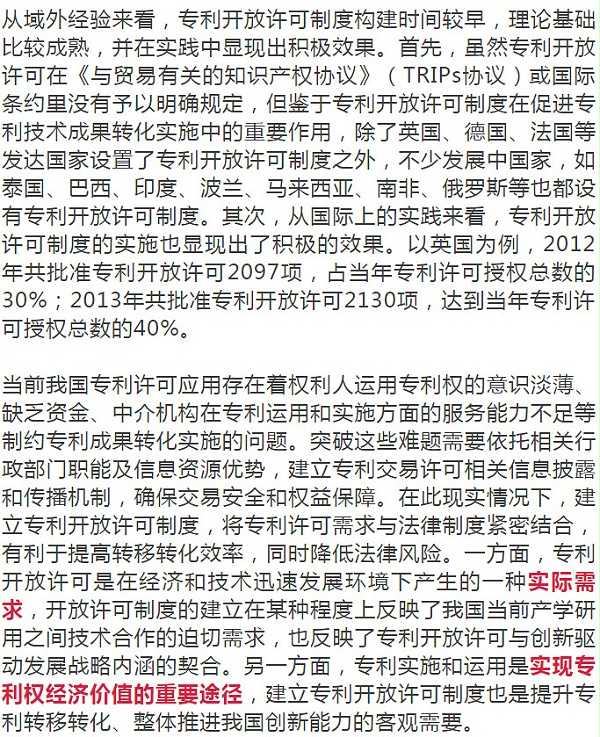 从域外经验来看，专利开放许可制度构建时间较早，理论基础比较成熟，并在实践中显现出积极效果。首先，虽然专利开放许可在《与贸易有关的知识产权协议》（TRIPs协议）或国际条约里没有予以明确规定，但鉴于专利开放许可制度在促进专利技术成果转化实施中的重要作用，除了英国、德国、法国等发达国家设置了专利开放许可制度之外，不少发展中国家，如泰国、巴西、印度、波兰、马来西亚、南非、俄罗斯等也都设有专利开放许可制度。其次，从国际上的实践来看，专利开放许可制度的实施也显现出了积极的效果。以英国为例，2012年共批准专利开放许可2097项，占当年专利许可授权总数的30%；2013年共批准专利开放许可2130项，达到当年专利许可授权总数的40%。

当前我国专利许可应用存在着权利人运用专利权的意识淡薄、缺乏资金、中介机构在专利运用和实施方面的服务能力不足等制约专利成果转化实施的问题。突破这些难题需要依托相关行政部门职能及信息资源优势，建立专利交易许可相关信息披露和传播机制，确保交易安全和权益保障。在此现实情况下，建立专利开放许可制度，将专利许可需求与法律制度紧密结合，有利于提高转移转化效率，同时降低法律风险。一方面，专利开放许可是在经济和技术迅速发展环境下产生的一种实际需求，开放许可制度的建立在某种程度上反映了我国当前产学研用之间技术合作的迫切需求，也反映了专利开放许可与创新驱动发展战略内涵的契合。另一方面，专利实施和运用是实现专利权经济价值的重要途径，建立专利开放许可制度也是提升专利转移转化、整体推进我国创新能力的客观需要。